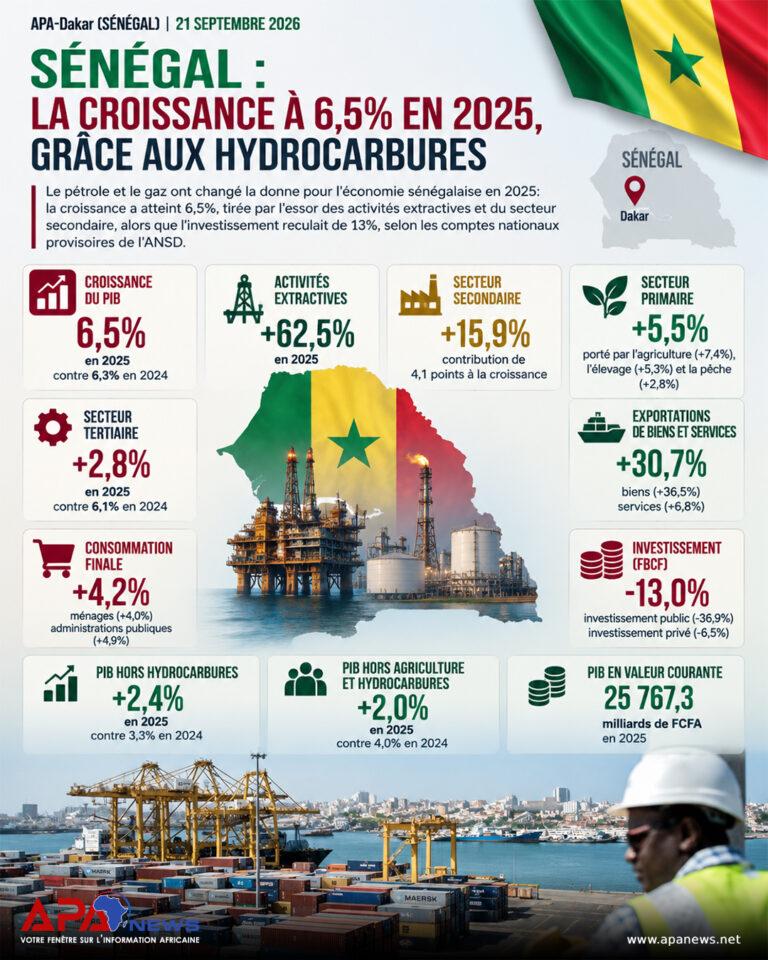 APA-Dakar (SÉNÉGAL) | 21 SEPTEMBRE 2026

SÉNÉGAL :
LA CROISSANCE À 6,5% EN 2025, GRÂCE AUX HYDROCARBURES

SÉNÉGAL
Dakar

Le pétrole et le gaz ont changé la donne pour l'économie sénégalaise en 2025: la croissance a atteint 6,5%, tirée par l'essor des activités extractives et du secteur secondaire, alors que l'investissement reculait de 13%, selon les comptes nationaux provisoires de l'ANSD.

CROISSANCE DU PIB
6,5%
en 2025
contre 6,3% en 2024

ACTIVITÉS EXTRACTIVES
+62,5%
en 2025

SECTEUR SECONDAIRE
+15,9%
contribution de 4,1 points à la croissance

SECTEUR PRIMAIRE
+5,5%
porté par l'agriculture (+7,4%), l'élevage (+5,3%) et la pêche (+2,8%)

SECTEUR TERTIAIRE
+2,8%
en 2025
contre 6,1% en 2024

EXPORTATIONS DE BIENS ET SERVICES
+30,7%
biens (+36,5%)
services (+6,8%)

CONSOMMATION FINALE
+4,2%
ménages (+4,0%)
administrations publiques (+4,9%)

INVESTISSEMENT (FBCF)
-13,0%
investissement public (-36,9%)
investissement privé (-6,5%)

PIB HORS HYDROCARBURES
+2,4%
en 2025
contre 3,3% en 2024

PIB HORS AGRICULTURE ET HYDROCARBURES
+2,0%
en 2025
contre 4,0% en 2024

PIB EN VALEUR COURANTE
25 767,3
milliards de FCFA
en 2025

MAERSK

APA NEWS
VOTRE FENÊTRE SUR L'INFORMATION AFRICAINE

www.apanews.net